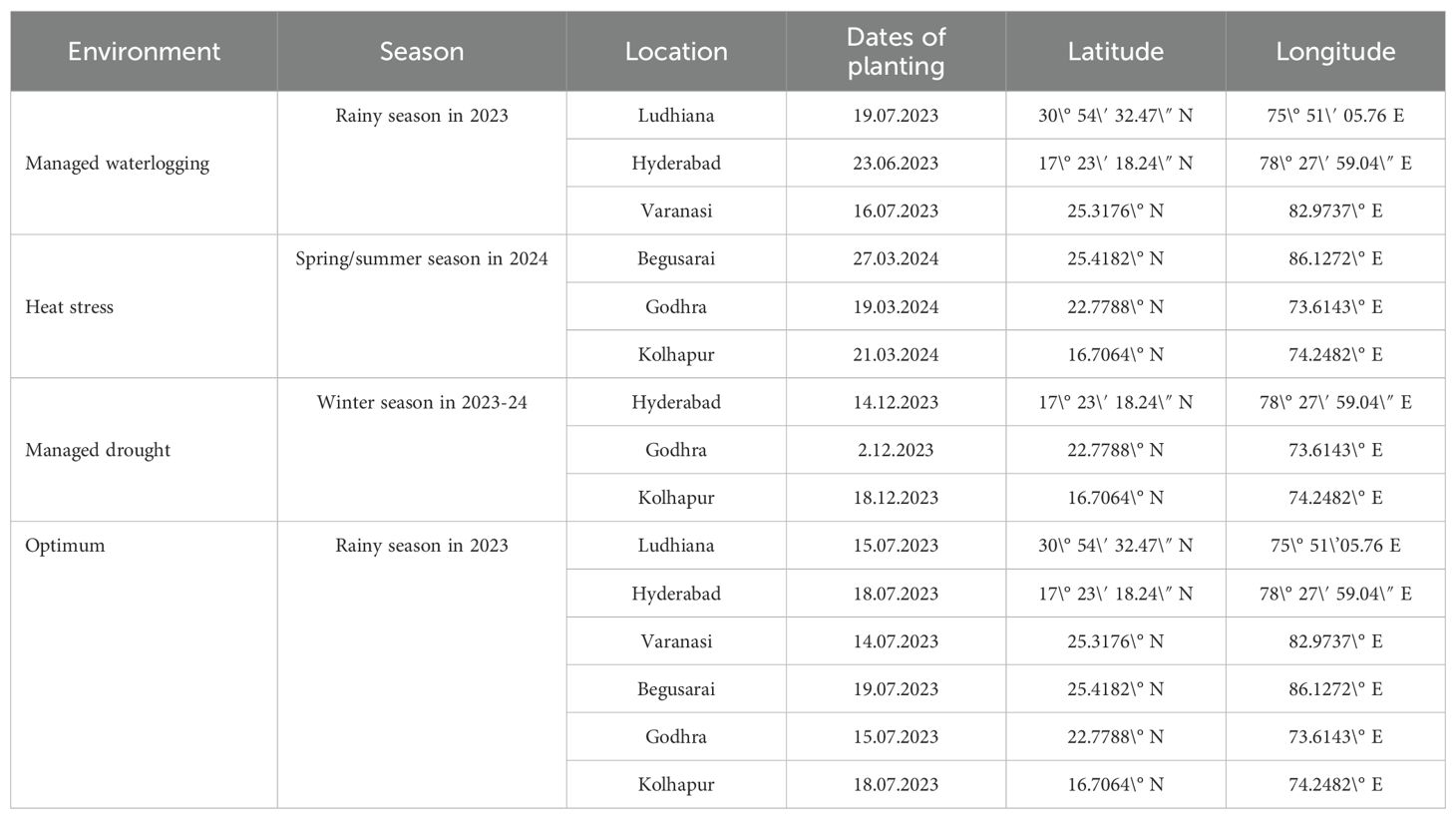 | Environment | Season | Location | Dates of planting | Latitude | Longitude |
|---|---|---|---|---|---|
| Managed waterlogging | Rainy season in 2023 | Ludhiana | 19.07.2023 | 30\° 54\′ 32.47\″ N | 75\° 51\′ 05.76 E |
| | | Hyderabad | 23.06.2023 | 17\° 23\′ 18.24\″ N | 78\° 27\′ 59.04\″ E |
| | | Varanasi | 16.07.2023 | 25.3176\° N | 82.9737\° E |
| Heat stress | Spring/summer season in 2024 | Begusarai | 27.03.2024 | 25.4182\° N | 86.1272\° E |
| | | Godhra | 19.03.2024 | 22.7788\° N | 73.6143\° E |
| | | Kolhapur | 21.03.2024 | 16.7064\° N | 74.2482\° E |
| Managed drought | Winter season in 2023-24 | Hyderabad | 14.12.2023 | 17\° 23\′ 18.24\″ N | 78\° 27\′ 59.04\″ E |
| | | Godhra | 2.12.2023 | 22.7788\° N | 73.6143\° E |
| | | Kolhapur | 18.12.2023 | 16.7064\° N | 74.2482\° E |
| Optimum | Rainy season in 2023 | Ludhiana | 15.07.2023 | 30\° 54\′ 32.47\″ N | 75\° 51\′05.76 E |
| | | Hyderabad | 18.07.2023 | 17\° 23\′ 18.24\″ N | 78\° 27\′ 59.04\″ E |
| | | Varanasi | 14.07.2023 | 25.3176\° N | 82.9737\° E |
| | | Begusarai | 19.07.2023 | 25.4182\° N | 86.1272\° E |
| | | Godhra | 15.07.2023 | 22.7788\° N | 73.6143\° E |
| | | Kolhapur | 18.07.2023 | 16.7064\° N | 74.2482\° E |